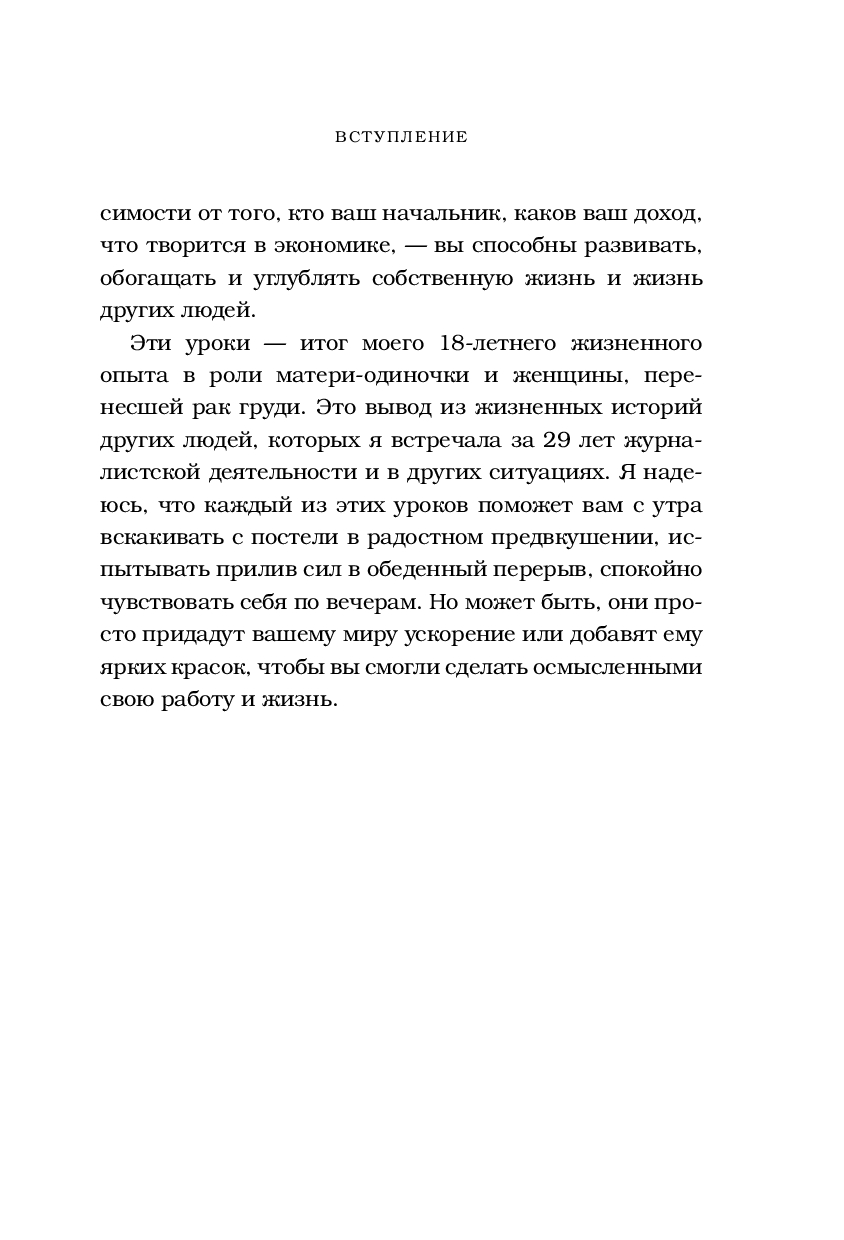 ВСТУПЛЕНИЕ

симости от того, кто ваш начальник, каков ваш доход, что творится в экономике, — вы способны развивать, обогащать и углублять собственную жизнь и жизнь других людей.

Эти уроки — итог моего 18-летнего жизненного опыта в роли матери-одиночки и женщины, перенесшей рак груди. Это вывод из жизненных историй других людей, которых я встречала за 29 лет журналистской деятельности и в других ситуациях. Я надеюсь, что каждый из этих уроков поможет вам с утра вскакивать с постели в радостном предвкушении, испытывать прилив сил в обеденный перерыв, спокойно чувствовать себя по вечерам. Но может быть, они просто придадут вашему миру ускорение или добавят ему ярких красок, чтобы вы смогли сделать осмысленными свою работу и жизнь.